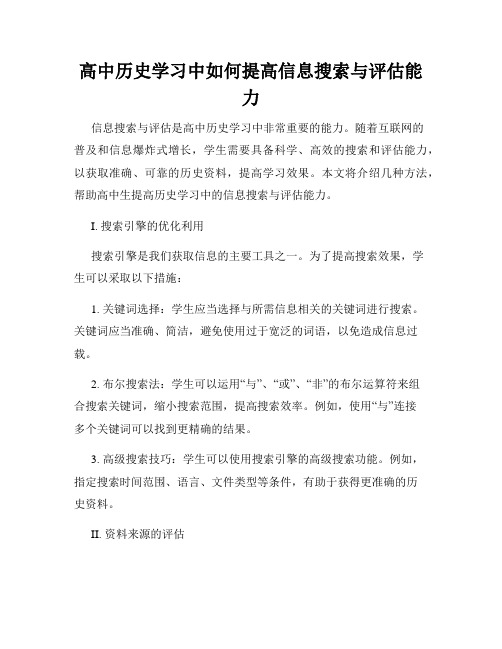 高中历史学习中如何提高信息搜索与评估能力

信息搜索与评估是高中历史学习中非常重要的能力。随着互联网的普及和信息爆炸式增长，学生需要具备科学、高效的搜索和评估能力，以获取准确、可靠的历史资料，提高学习效果。本文将介绍几种方法，帮助高中生提高历史学习中的信息搜索与评估能力。

I. 搜索引擎的优化利用

搜索引擎是我们获取信息的主要工具之一。为了提高搜索效果，学生可以采取以下措施：

1. 关键词选择：学生应当选择与所需信息相关的关键词进行搜索。关键词应当准确、简洁，避免使用过于宽泛的词语，以免造成信息过载。

2. 布尔搜索法：学生可以运用“与”、“或”、“非”的布尔运算符来组合搜索关键词，缩小搜索范围，提高搜索效率。例如，使用“与”连接多个关键词可以找到更精确的结果。

3. 高级搜索技巧：学生可以使用搜索引擎的高级搜索功能。例如，指定搜索时间范围、语言、文件类型等条件，有助于获得更准确的历史资料。

II. 资料来源的评估